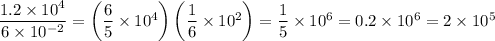 $\frac{1.2 \times 10^4}{6 \times 10^{-2}} = \left(\frac{6}{5} \times 10^4\right)\left(\frac{1}{6} \times 10^2\right) = \frac{1}{5} \times 10^6 = 0.2 \times 10^6 = 2 \times 10^5$